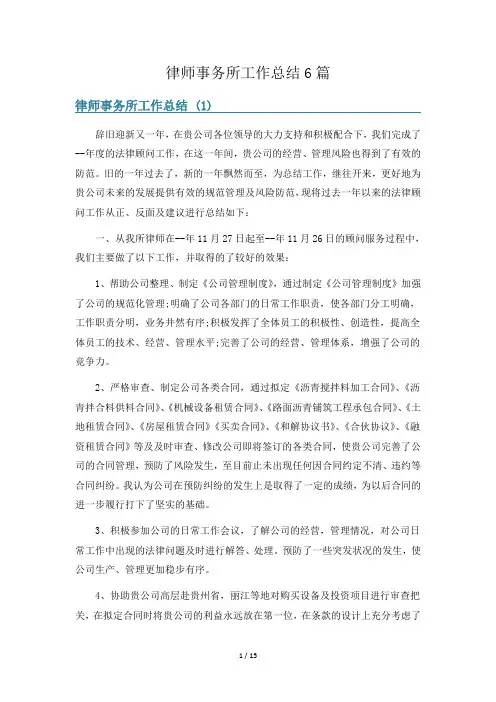 律师事务所工作总结6篇

律师事务所工作总结（1）

辞旧迎新又一年，在贵公司各位领导的大力支持和积极配合下，我们完成了--年度的法律顾问工作，在这一年间，贵公司的经营、管理风险也得到了有效的防范。旧的一年过去了，新的一年飘然而至，为总结工作，继往开来，更好地为贵公司未来的发展提供有效的规范管理及风险防范，现将过去一年以来的法律顾问工作从正、反面及建议进行总结如下：

一、从我所律师在--年11月27日起至--年11月26日的顾问服务过程中，我们主要做了以下工作，并取得的了较好的效果：

1、帮助公司整理、制定《公司管理制度》，通过制定《公司管理制度》加强了公司的规范化管理;明确了公司各部门的日常工作职责，使各部门分工明确，工作职责分明，业务井然有序;积极发挥了全体员工的积极性、创造性，提高全体员工的技术、经营、管理水平;完善了公司的经营、管理体系，增强了公司的竞争力。

2、严格审查、制定公司各类合同，通过拟定《沥青搅拌料加工合同》、《沥青拌合料供料合同》、《机械设备租赁合同》、《路面沥青铺筑工程承包合同》、《土地租赁合同》、《房屋租赁合同》《买卖合同》、《和解协议书》、《合伙协议》、《融资租赁合同》等及及时审查、修改公司即将签订的各类合同，使贵公司完善了公司的合同管理，预防了风险发生，至目前止未出现任何因合同约定不清、违约等合同纠纷。我认为公司在预防纠纷的发生上是取得了一定的成绩，为以后合同的进一步履行打下了坚实的基础。

3、积极参加公司的日常工作会议，了解公司的经营，管理情况，对公司日常工作中出现的法律问题及时进行解答、处理，预防了一些突发状况的发生，使公司生产、管理更加稳步有序。

4、协助贵公司高层赴贵州省，丽江等地对购买设备及投资项目进行审查把关，在拟定合同时将贵公司的利益永远放在第一位，在条款的设计上充分考虑了

1 / 15